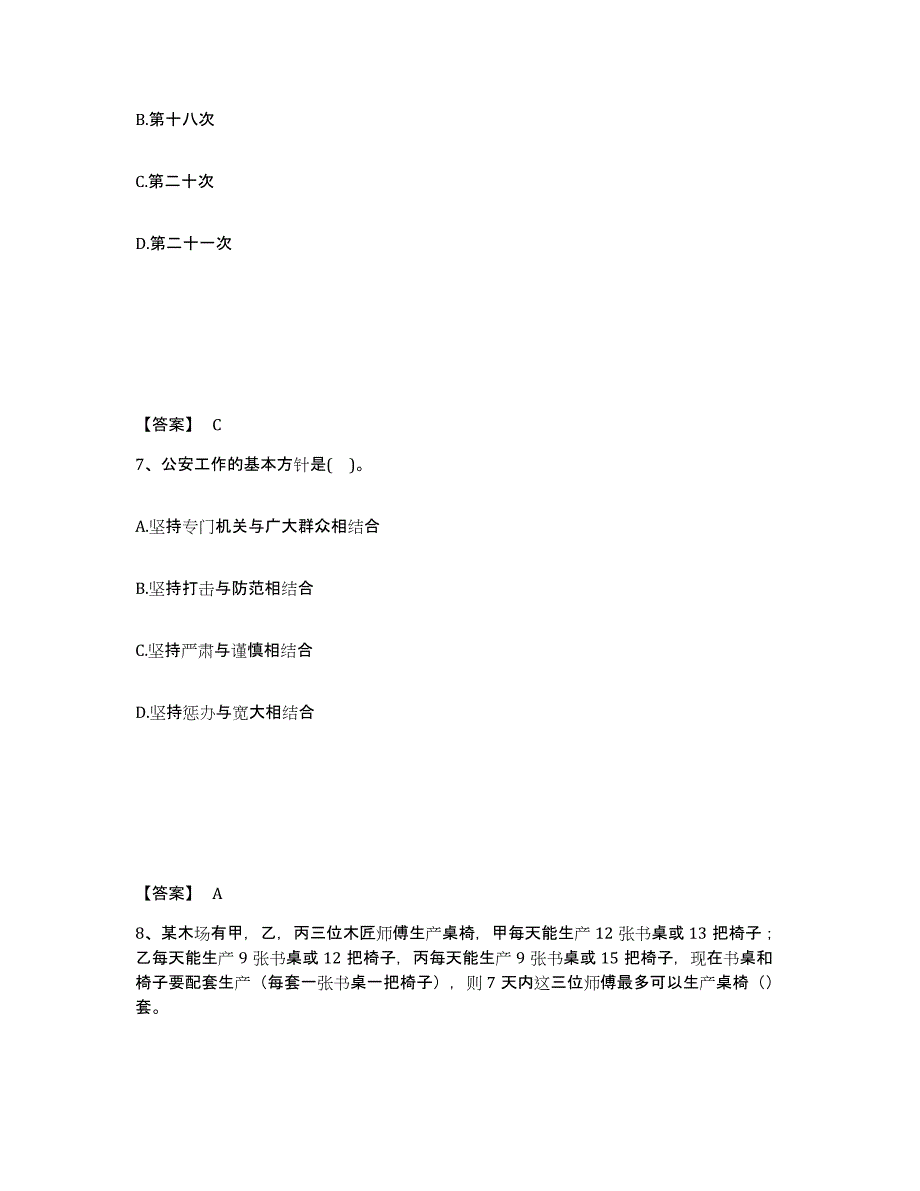 B.第十八次

C.第二十次

D.第二十一次

【答案】 C

7、公安工作的基本方针是( )。

A.坚持专门机关与广大群众相结合

B.坚持打击与防范相结合

C.坚持严肃与谨慎相结合

D.坚持惩办与宽大相结合

【答案】 A

8、某木场有甲，乙，丙三位木匠师傅生产桌椅，甲每天能生产 12 张书桌或 13 把椅子；乙每天能生产 9 张书桌或 12 把椅子，丙每天能生产 9 张书桌或 15 把椅子，现在书桌和椅子要配套生产（每套一张书桌一把椅子），则 7 天内这三位师傅最多可以生产桌椅（）套。